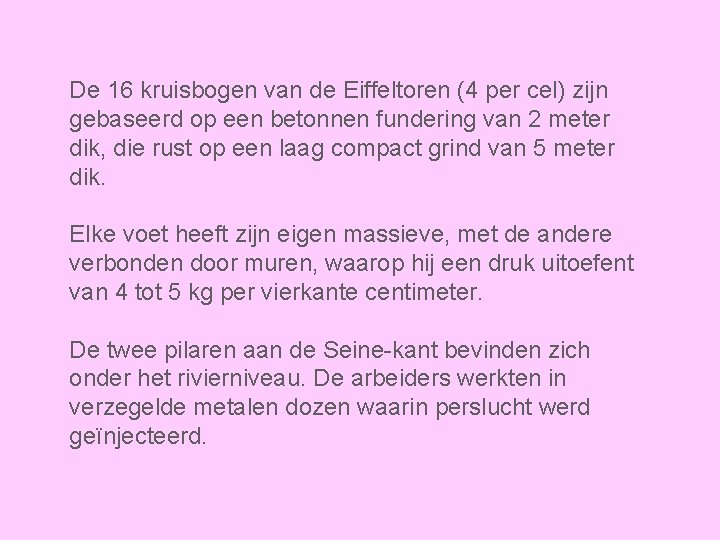 De 16 kruisbogen van de Eiffeltoren (4 per cel) zijn gebaseerd op een betonnen fundering van 2 meter dik, die rust op een laag compact grind van 5 meter dik.

Elke voet heeft zijn eigen massieve, met de andere verbonden door muren, waarop hij een druk uitoefent van 4 tot 5 kg per vierkante centimeter.

De twee pilaren aan de Seine-kant bevinden zich onder het rivierniveau. De arbeiders werkten in verzegelde metalen dozen waarin perslucht werd geïnjecteerd.